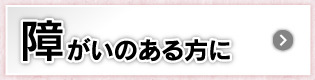 障がいのある方に